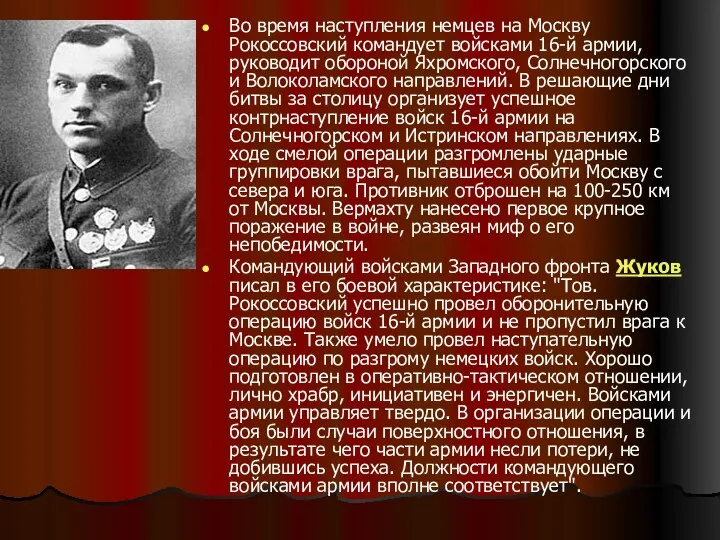 Во время наступления немцев на Москву Рокоссовский командует войсками 16-й армии, руководит обороной Яхромского, Солнечногорского и Волоколамского направлений. В решающие дни битвы за столицу организует успешное контрнаступление войск 16-й армии на Солнечногорском и Истринском направлениях. В ходе смелой операции разгромлены ударные группировки врага, пытавшиеся обойти Москву с севера и юга. Противник отброшен на 100-250 км от Москвы. Вермахту нанесено первое крупное поражение в войне, развеян миф о его непобедимости.

Командующий войсками Западного фронта Жуков писал в его боевой характеристике: "Тов. Рокоссовский успешно провел оборонительную операцию войск 16-й армии и не пропустил врага к Москве. Также умело провел наступательную операцию по разгрому немецких войск. Хорошо подготовлен в оперативно-тактическом отношении, лично храбр, инициативен и энергичен. Войсками армии управляет твердо. В организации операции и боя были случаи поверхностного отношения, в результате чего части армии несли потери, не добившись успеха. Должности командующего войсками армии вполне соответствует".